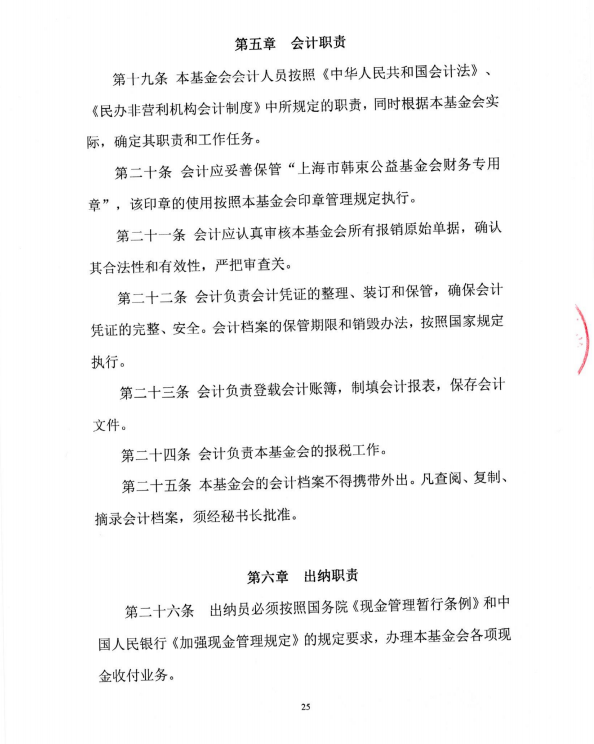 第五章　会计职责

第十九条　本基金会会计人员按照《中华人民共和国会计法》、《民办非营利机构会计制度》中所规定的职责，同时根据本基金会实际，确定其职责和工作任务。

第二十条　会计应妥善保管“上海市韩束公益基金会财务专用章”，该印章的使用按照本基金会印章管理规定执行。

第二十一条　会计应认真审核本基金会所有报销原始单据，确认其合法性和有效性，严把审查关。

第二十二条　会计负责会计凭证的整理、装订和保管，确保会计凭证的完整、安全。会计档案的保管期限和销毁办法，按照国家规定执行。

第二十三条　会计负责登载会计账簿，制填会计报表，保存会计文件。

第二十四条　会计负责本基金会的报税工作。

第二十五条　本基金会的会计档案不得携带外出。凡查阅、复制、摘录会计档案，须经秘书长批准。

第六章　出纳职责

第二十六条　出纳员必须按照国务院《现金管理暂行条例》和中国人民银行《加强现金管理规定》的规定要求，办理本基金会各项现金收付业务。

25